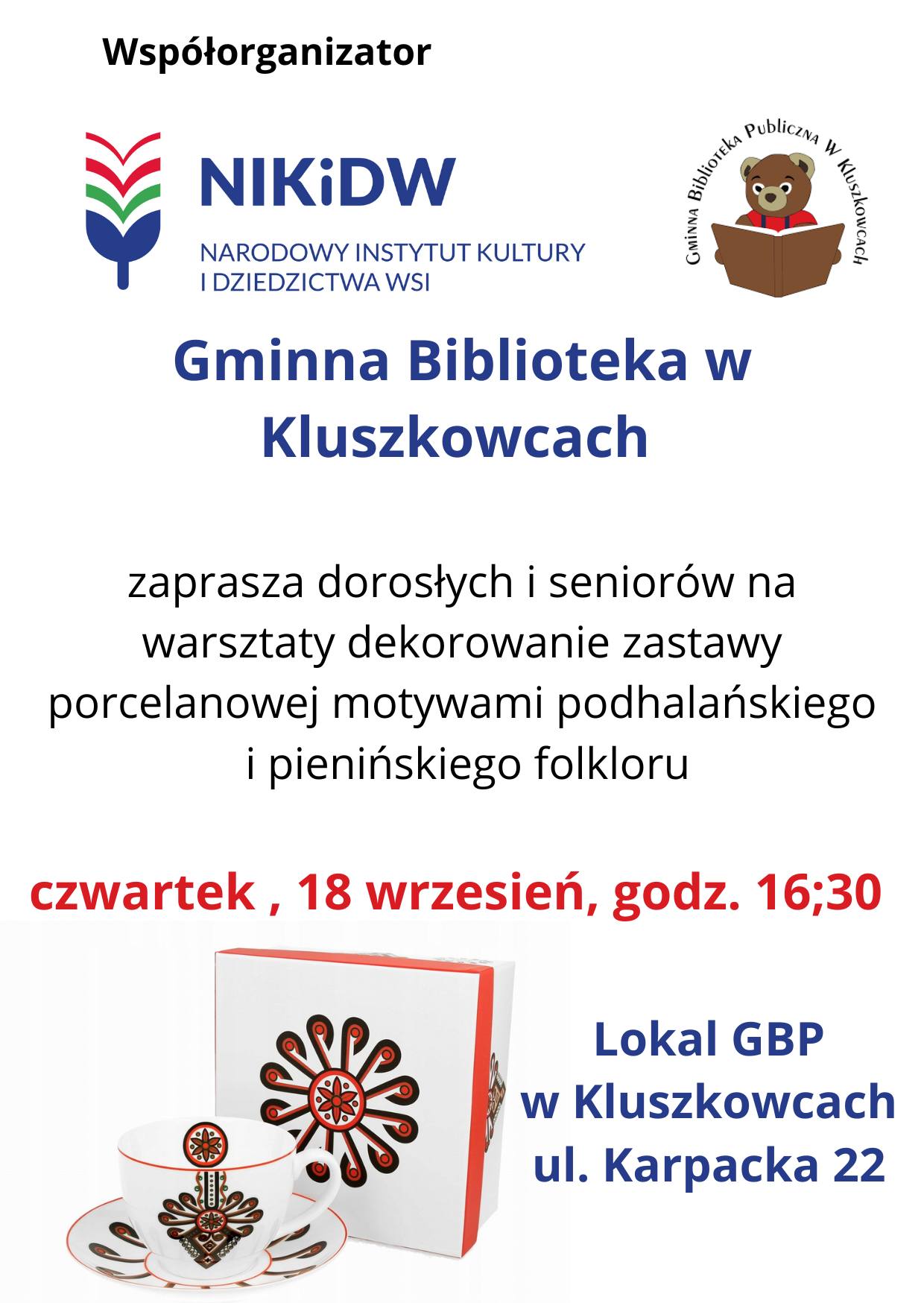 Współorganizator

NIKiDW
NARODOWY INSTYTUT KULTURY I DZIEDZICTWA WSI

Gminna Biblioteka Publiczna w Kluszkowcach

Gminna Biblioteka w Kluszkowcach

zaprasza dorosłych i seniorów na warsztaty dekorowanie zastawy porcelanowej motywami podhalańskiego i pienińskiego folkloru

czwartek , 18 wrzesień, godz. 16;30

Lokal GBP
w Kluszkowcach
ul. Karpacka 22